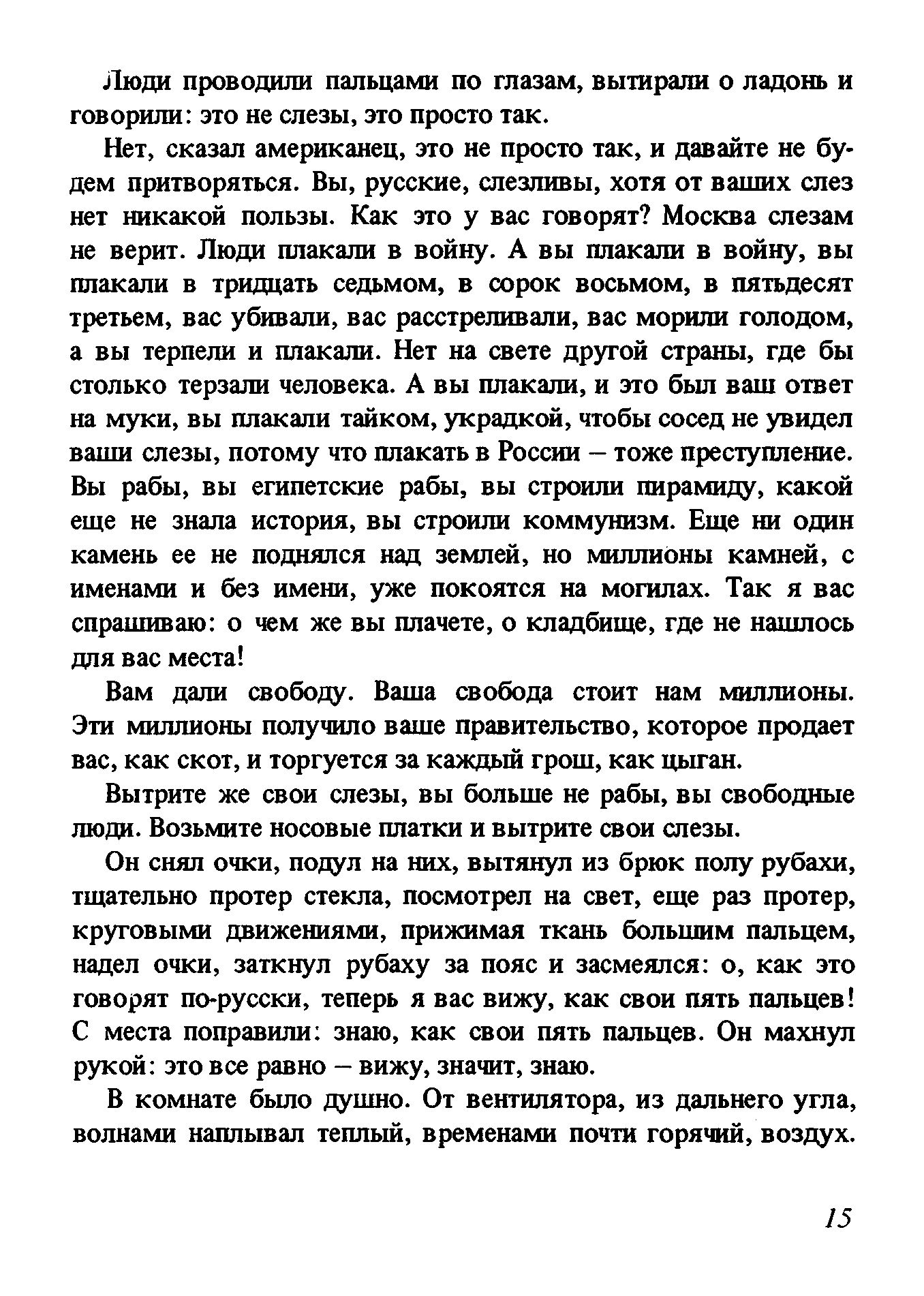 Люди проводили пальцами по глазам, вытирали о ладонь и говорили: это не слезы, это просто так.

Нет, сказал американец, это не просто так, и давайте не будем притворяться. Вы, русские, слезливы, хотя от ваших слез нет никакой пользы. Как это у вас говорят? Москва слезам не верит. Люди плакали в войну. А вы плакали в войну, вы плакали в тридцать седьмом, в сорок восьмом, в пятьдесят третьем, вас убивали, вас расстреливали, вас морили голодом, а вы терпели и плакали. Нет на свете другой страны, где бы столько терзали человека. А вы плакали, и это был ваш ответ на муки, вы плакали тайком, украдкой, чтобы сосед не увидел ваши слезы, потому что плакать в России – тоже преступление. Вы рабы, вы египетские рабы, вы строили пирамиду, какой еще не знала история, вы строили коммунизм. Еще ни один камень ее не поднялся над землей, но миллионы камней, с именами и без имени, уже покоятся на могилах. Так я вас спрашиваю: о чем же вы плачете, о кладбище, где не нашлось для вас места!

Вам дали свободу. Ваша свобода стоит нам миллионы. Эти миллионы получило ваше правительство, которое продает вас, как скот, и торгуется за каждый грош, как цыган.

Вытрите же свои слезы, вы больше не рабы, вы свободные люди. Возьмите носовые платки и вытрите свои слезы.

Он снял очки, подул на них, вытянул из брюк полу рубахи, тщательно протер стекла, посмотрел на свет, еще раз протер, круговыми движениями, прижимая ткань большим пальцем, надел очки, заткнул рубаху за пояс и засмеялся: о, как это говорят по-русски, теперь я вас вижу, как свои пять пальцев! С места поправили: знаю, как свои пять пальцев. Он махнул рукой: это все равно – вижу, значит, знаю.

В комнате было душно. От вентилятора, из дальнего угла, волнами наплывал теплый, временами почти горячий, воздух.

15